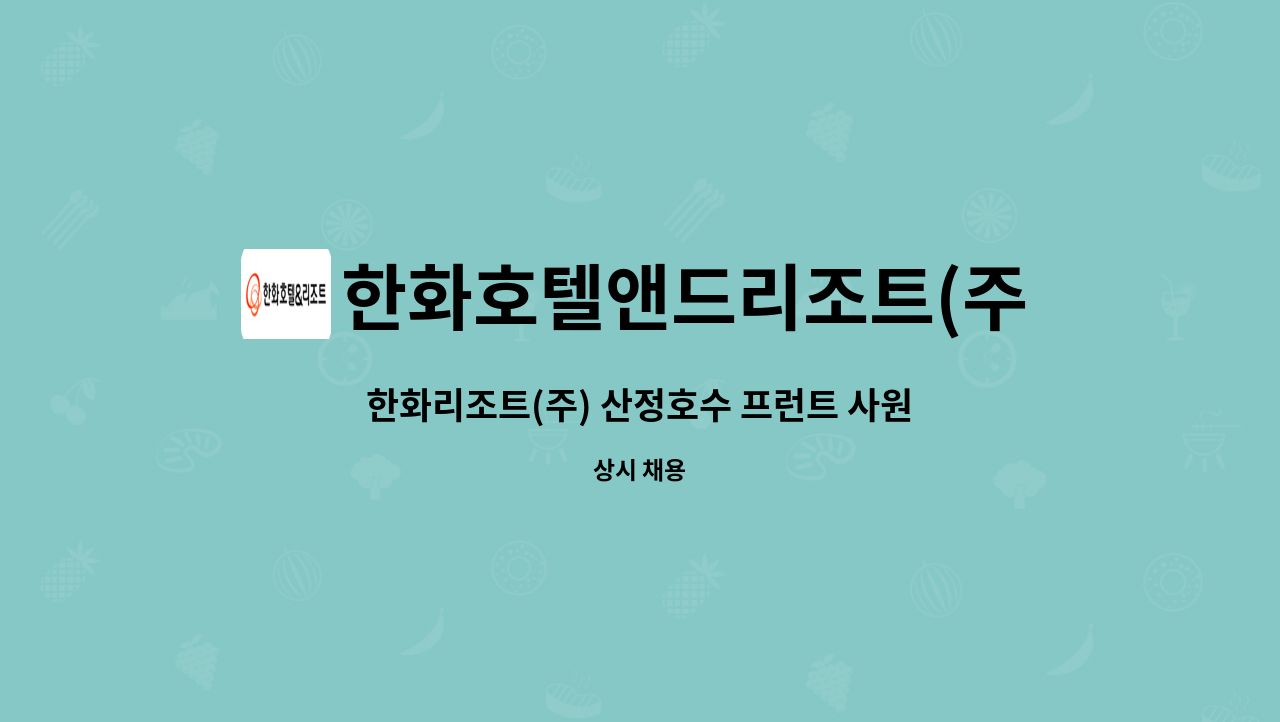 한화호텔&리조트

한화호텔앤드리조트(주

한화리조트(주) 산정호수 프런트 사원

상시 채용